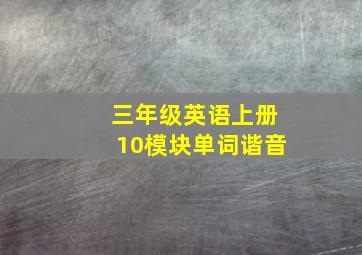 三年级英语上册
10模块单词谐音